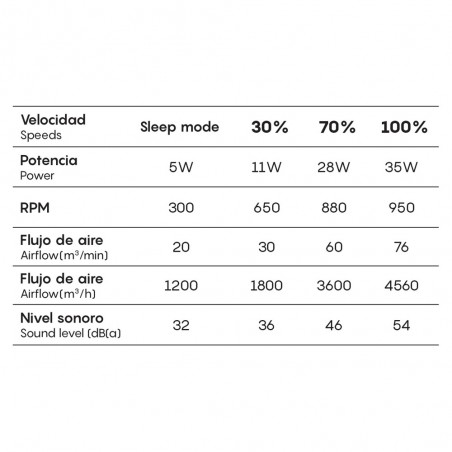 | Velocidad Speeds | Sleep mode | 30% | 70% | 100% |
|---|---|---|---|---|
| Potencia Power | 5W | 11W | 28W | 35W |
| RPM | 300 | 650 | 880 | 950 |
| Flujo de aire Airflow($m^3$/min) | 20 | 30 | 60 | 76 |
| Flujo de aire Airflow($m^3$/h) | 1200 | 1800 | 3600 | 4560 |
| Nivel sonoro Sound level (dB(a) | 32 | 36 | 46 | 54 |